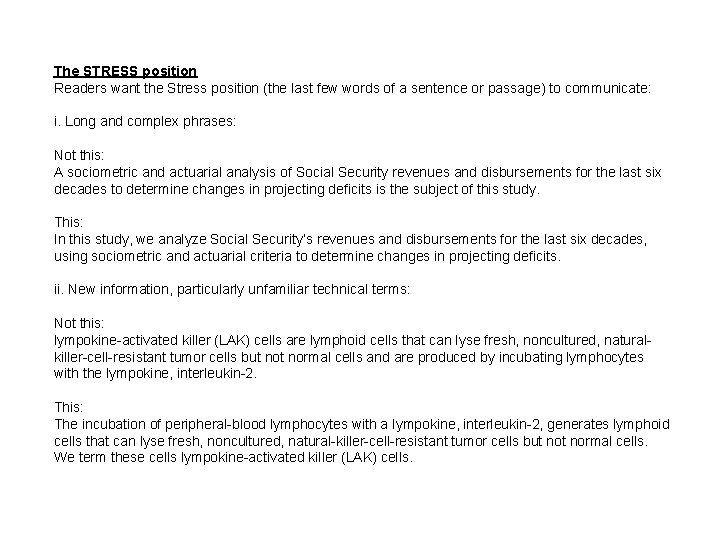 The STRESS position
Readers want the Stress position (the last few words of a sentence or passage) to communicate:

i. Long and complex phrases:

Not this:
A sociometric and actuarial analysis of Social Security revenues and disbursements for the last six decades to determine changes in projecting deficits is the subject of this study.

This:
In this study, we analyze Social Security's revenues and disbursements for the last six decades, using sociometric and actuarial criteria to determine changes in projecting deficits.

ii. New information, particularly unfamiliar technical terms:

Not this:
lympokine-activated killer (LAK) cells are lymphoid cells that can lyse fresh, noncultured, natural-killer-cell-resistant tumor cells but not normal cells and are produced by incubating lymphocytes with the lympokine, interleukin-2.

This:
The incubation of peripheral-blood lymphocytes with a lympokine, interleukin-2, generates lymphoid cells that can lyse fresh, noncultured, natural-killer-cell-resistant tumor cells but not normal cells. We term these cells lympokine-activated killer (LAK) cells.